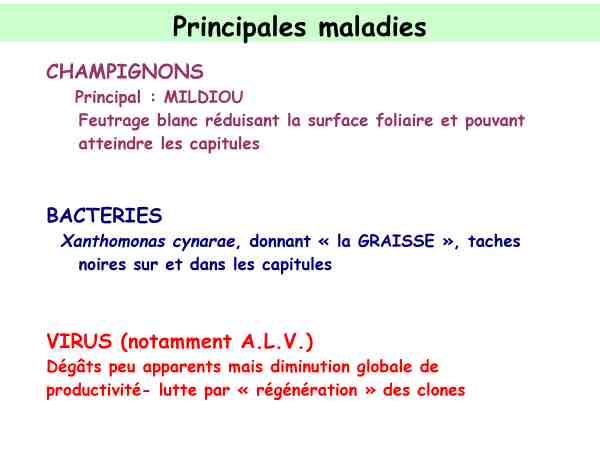 Principales maladies

CHAMPIGNONS

Principal : MILDIOU

Feutrage blanc réduisant la surface foliaire et pouvant atteindre les capitules

BACTERIES

Xanthomonas cynarae, donnant « la GRAISSE », taches noires sur et dans les capitules

VIRUS (notamment A.L.V.)

Dégâts peu apparents mais diminution globale de productivité- lutte par « régénération » des clones